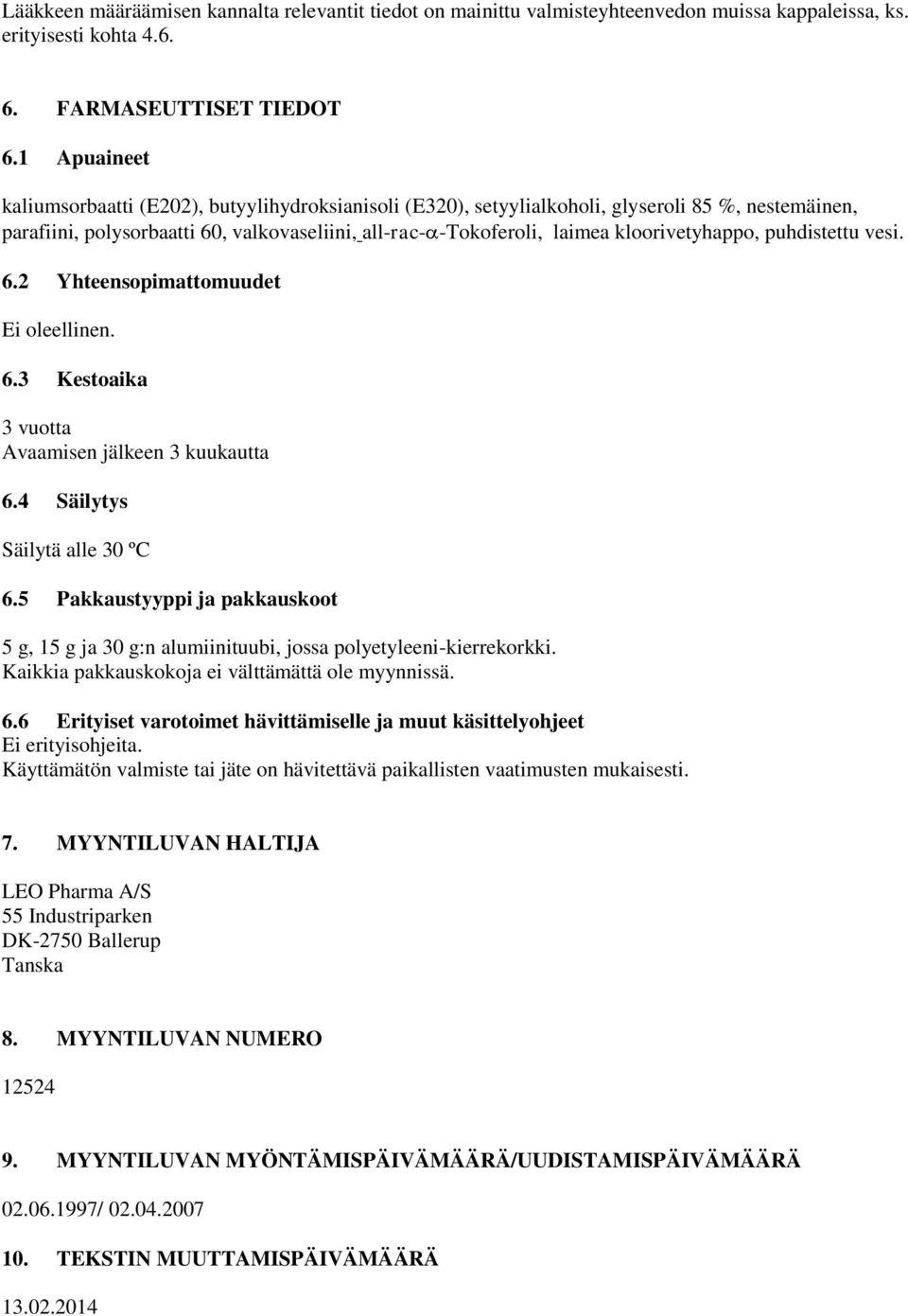 Lääkkeen määräämisen kannalta relevantit tiedot on mainittu valmisteyhteenvedon muissa kappaleissa, ks. erityisesti kohta 4.6.

6. FARMASEUTTISET TIEDOT

6.1 Apuaineet

kaliumsorbaatti (E202), butyylihydroksianisoli (E320), setyylialkoholi, glyseroli 85 %, nestemäinen, parafiini, polysorbaatti 60, valkovaseliini, all-rac-$\alpha$-Tokoferoli, laimea kloorivetyhappo, puhdistettu vesi.

6.2 Yhteensopimattomuudet

Ei oleellinen.

6.3 Kestoaika

3 vuotta
Avaamisen jälkeen 3 kuukautta

6.4 Säilytys

Säilytä alle 30 ºC

6.5 Pakkaustyyppi ja pakkauskoot

5 g, 15 g ja 30 g:n alumiinituubi, jossa polyetyleeni-kierrekorkki.
Kaikkia pakkauskokoja ei välttämättä ole myynnissä.

6.6 Erityiset varotoimet hävittämiselle ja muut käsittelyohjeet
Ei erityisohjeita.
Käyttämätön valmiste tai jäte on hävitettävä paikallisten vaatimusten mukaisesti.

7. MYYNTILUVAN HALTIJA

LEO Pharma A/S
55 Industriparken
DK-2750 Ballerup
Tanska

8. MYYNTILUVAN NUMERO

12524

9. MYYNTILUVAN MYÖNTÄMISPÄIVÄMÄÄRÄ/UUDISTAMISPÄIVÄMÄÄRÄ

02.06.1997/ 02.04.2007

10. TEKSTIN MUUTTAMISPÄIVÄMÄÄRÄ

13.02.2014